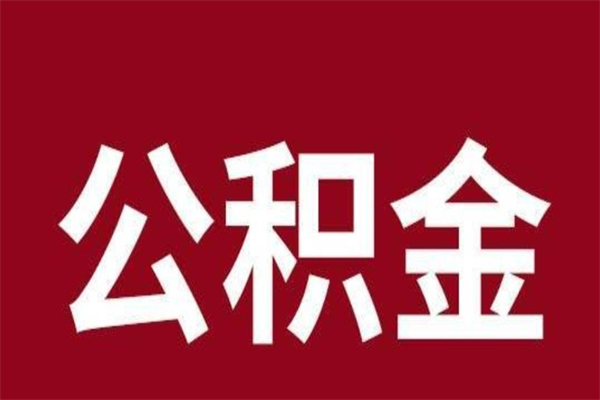 公积金